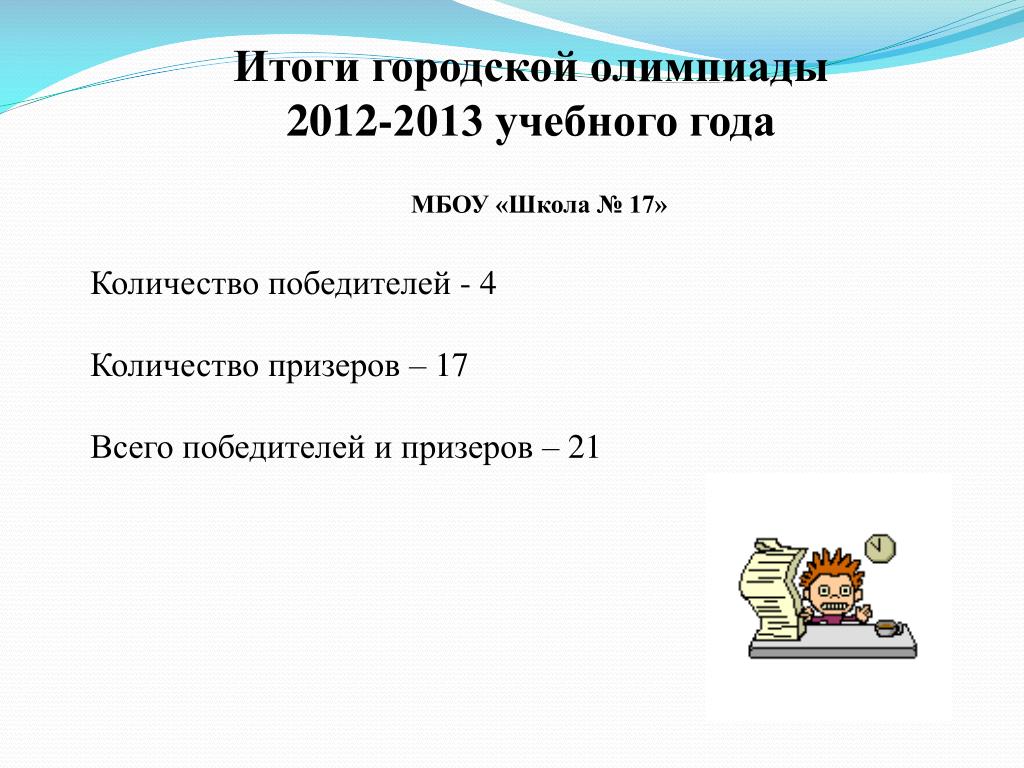 Итоги городской олимпиады 2012-2013 учебного года

МБОУ «Школа № 17»

Количество победителей - 4

Количество призеров – 17

Всего победителей и призеров – 21